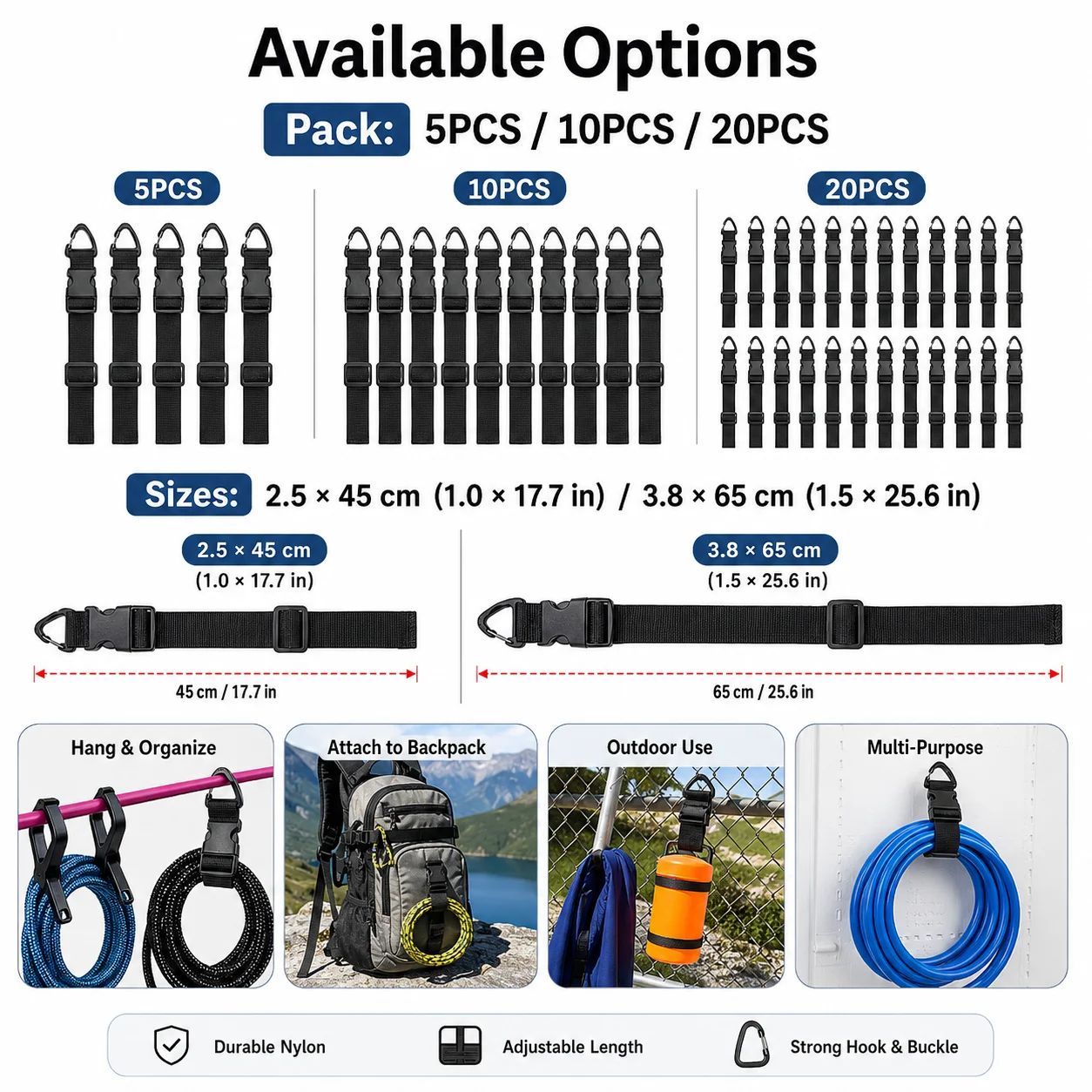 Available Options

Pack: 5PCS / 10PCS / 20PCS

5PCS

10PCS

20PCS

Sizes: 2.5 × 45 cm (1.0 × 17.7 in) / 3.8 × 65 cm (1.5 × 25.6 in)

2.5 × 45 cm
(1.0 × 17.7 in)

45 cm / 17.7 in

3.8 × 65 cm
(1.5 × 25.6 in)

65 cm / 25.6 in

Hang & Organize

Attach to Backpack

Outdoor Use

Multi-Purpose

Durable Nylon

Adjustable Length

Strong Hook & Buckle